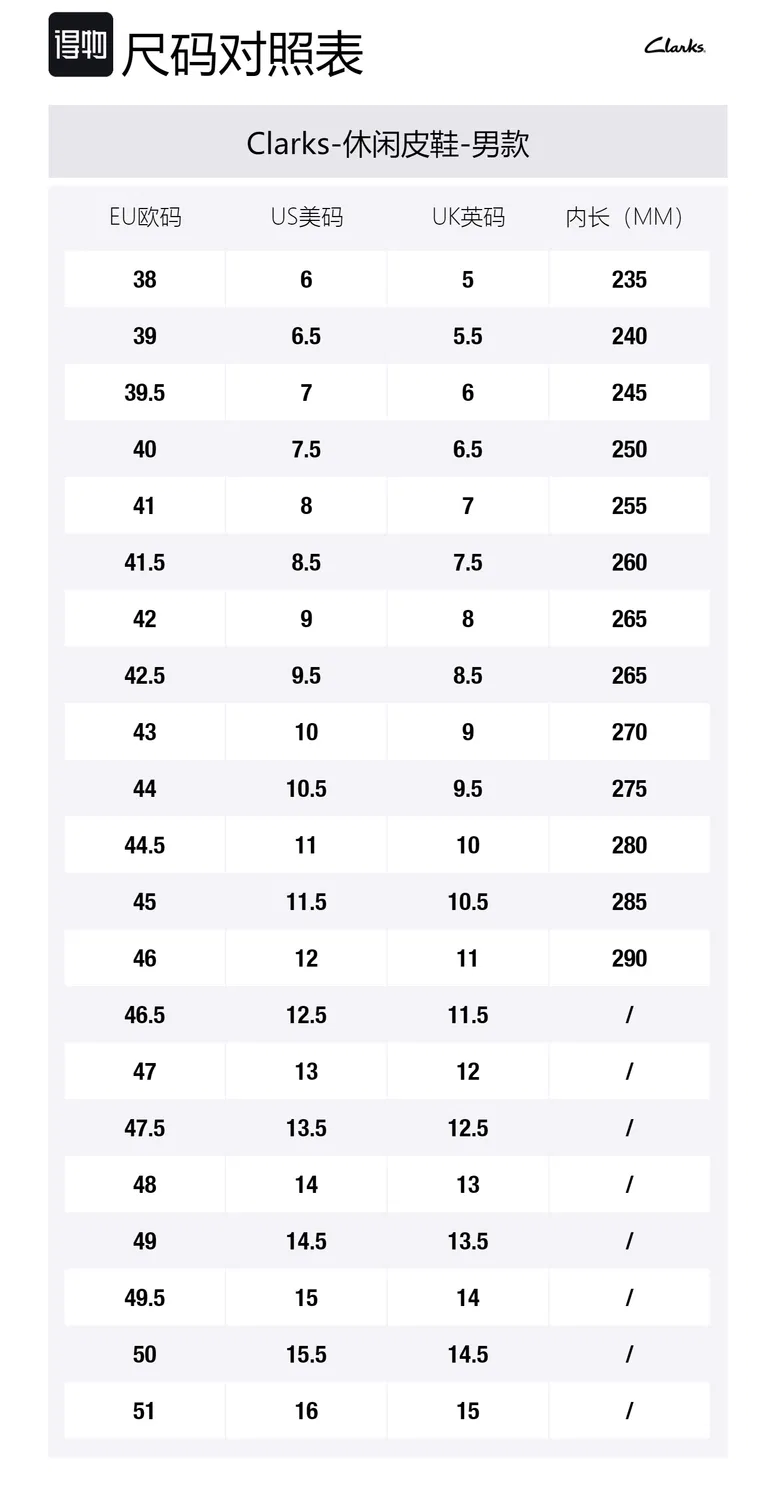 得物 尺码对照表

Clarks

Clarks-休闲皮鞋-男款

| EU欧码 | US美码 | UK英码 | 内长（MM） |
|---|---|---|---|
| 38 | 6 | 5 | 235 |
| 39 | 6.5 | 5.5 | 240 |
| 39.5 | 7 | 6 | 245 |
| 40 | 7.5 | 6.5 | 250 |
| 41 | 8 | 7 | 255 |
| 41.5 | 8.5 | 7.5 | 260 |
| 42 | 9 | 8 | 265 |
| 42.5 | 9.5 | 8.5 | 265 |
| 43 | 10 | 9 | 270 |
| 44 | 10.5 | 9.5 | 275 |
| 44.5 | 11 | 10 | 280 |
| 45 | 11.5 | 10.5 | 285 |
| 46 | 12 | 11 | 290 |
| 46.5 | 12.5 | 11.5 | / |
| 47 | 13 | 12 | / |
| 47.5 | 13.5 | 12.5 | / |
| 48 | 14 | 13 | / |
| 49 | 14.5 | 13.5 | / |
| 49.5 | 15 | 14 | / |
| 50 | 15.5 | 14.5 | / |
| 51 | 16 | 15 | / |